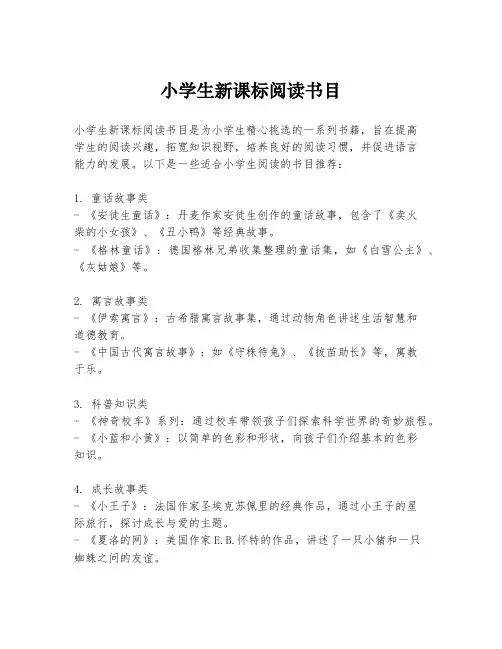 小学生新课标阅读书目

小学生新课标阅读书目是为小学生精心挑选的一系列书籍，旨在提高学生的阅读兴趣，拓宽知识视野，培养良好的阅读习惯，并促进语言能力的发展。以下是一些适合小学生阅读的书目推荐：

1. 童话故事类
- 《安徒生童话》：丹麦作家安徒生创作的童话故事，包含了《卖火柴的小女孩》、《丑小鸭》等经典故事。
- 《格林童话》：德国格林兄弟收集整理的童话集，如《白雪公主》、《灰姑娘》等。

2. 寓言故事类
- 《伊索寓言》：古希腊寓言故事集，通过动物角色讲述生活智慧和道德教育。
- 《中国古代寓言故事》：如《守株待兔》、《拔苗助长》等，寓教于乐。

3. 科普知识类
- 《神奇校车》系列：通过校车带领孩子们探索科学世界的奇妙旅程。
- 《小蓝和小黄》：以简单的色彩和形状，向孩子们介绍基本的色彩知识。

4. 成长故事类
- 《小王子》：法国作家圣埃克苏佩里的经典作品，通过小王子的星际旅行，探讨成长与爱的主题。
- 《夏洛的网》：美国作家E.B.怀特的作品，讲述了一只小猪和一只蜘蛛之间的友谊。